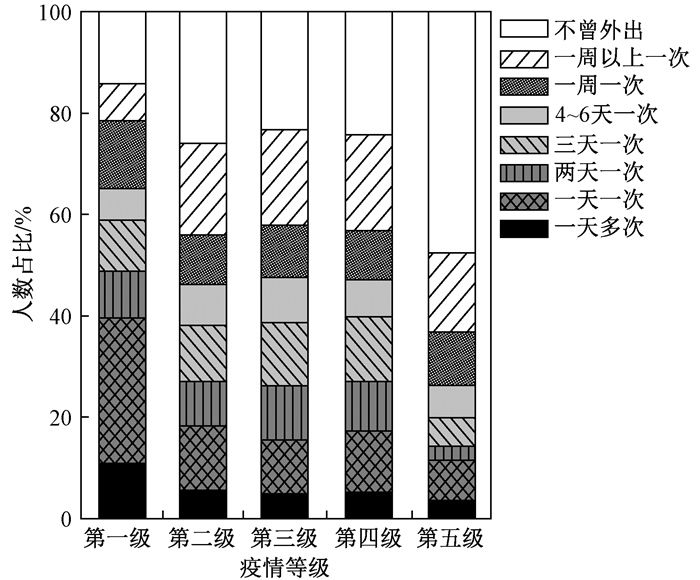 100
80
60
40
20
0
人数占比/%
第一级 第二级 第三级 第四级 第五级
疫情等级
不曾外出
一周以上一次
一周一次
4~6天一次
三天一次
两天一次
一天一次
一天多次